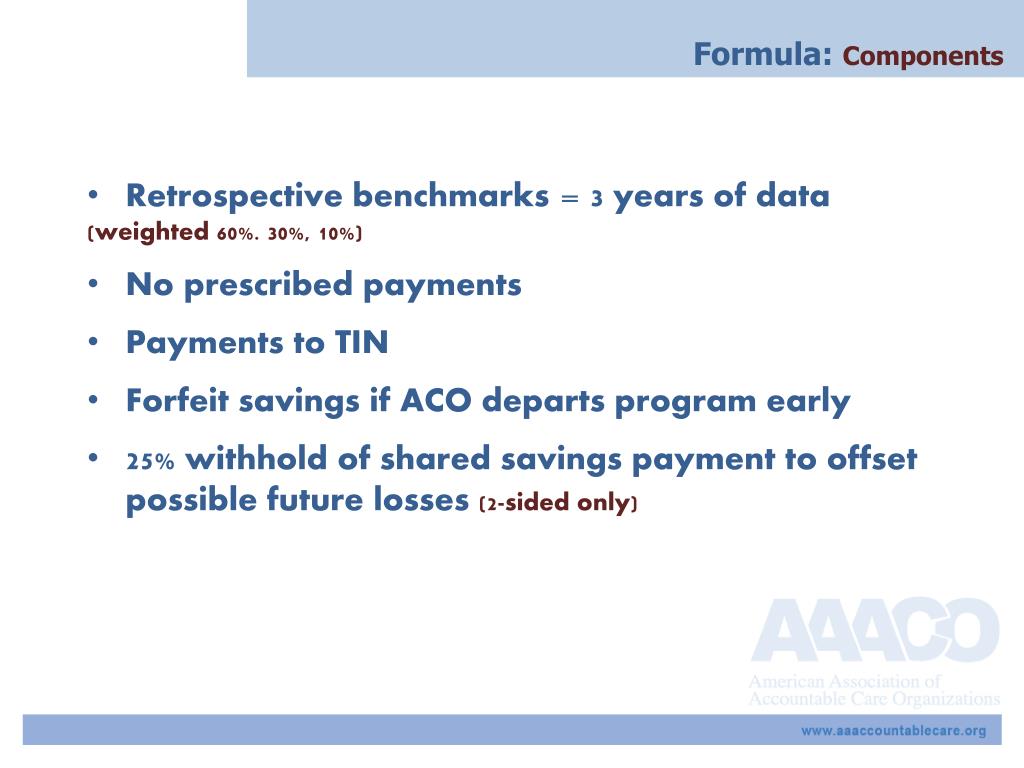 Formula: Components

• Retrospective benchmarks = 3 years of data (weighted 60%. 30%, 10%)

• No prescribed payments

• Payments to TIN

• Forfeit savings if ACO departs program early

• 25% withhold of shared savings payment to offset possible future losses (2-sided only)

AAACO
American Association of Accountable Care Organizations

www.aaaccountablecare.org